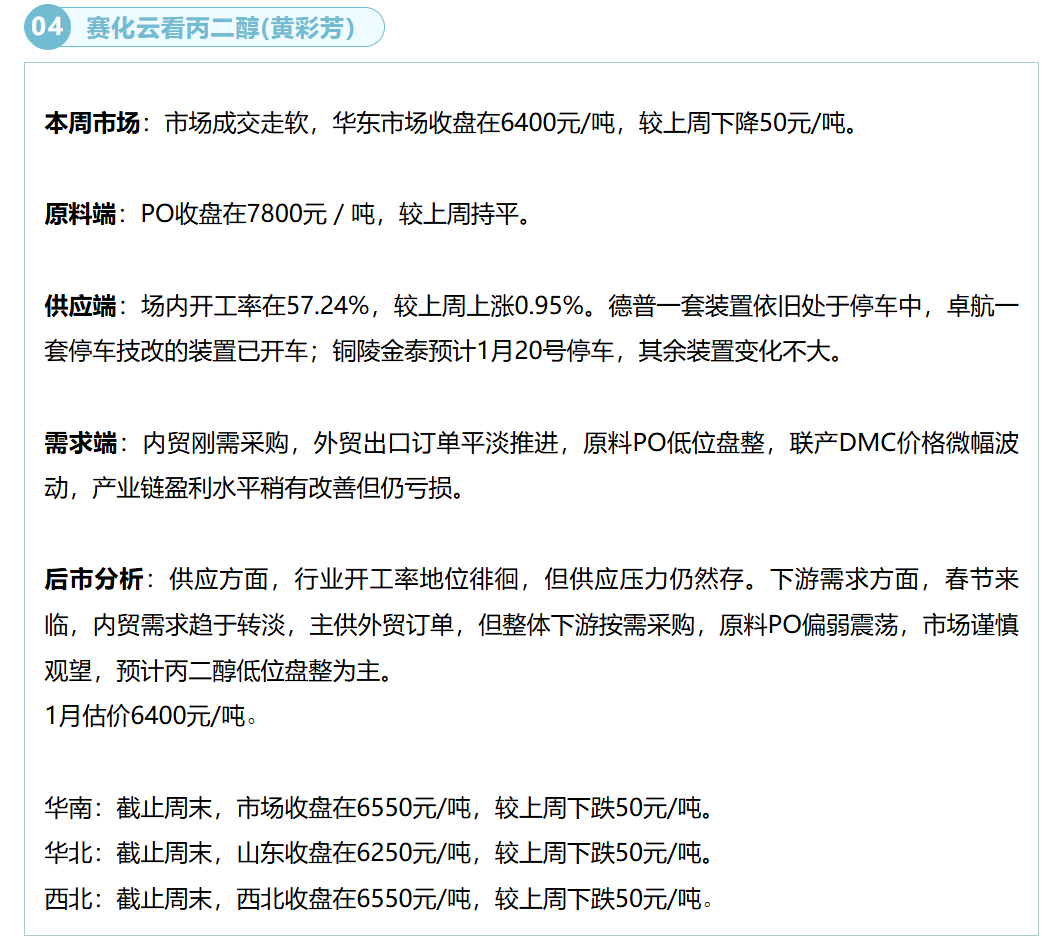 04 赛化云看丙二醇(黄彩芳)

本周市场：市场成交走软，华东市场收盘在6400元/吨，较上周下降50元/吨。

原料端：PO收盘在7800元 / 吨，较上周持平。

供应端：场内开工率在57.24%，较上周上涨0.95%。德普一套装置依旧处于停车中，卓航一套停车技改的装置已开车；铜陵金泰预计1月20号停车，其余装置变化不大。

需求端：内贸刚需采购，外贸出口订单平淡推进，原料PO低位盘整，联产DMC价格微幅波动，产业链盈利水平稍有改善但仍亏损。

后市分析：供应方面，行业开工率地位徘徊，但供应压力仍然存。下游需求方面，春节来临，内贸需求趋于转淡，主供外贸订单，但整体下游按需采购，原料PO偏弱震荡，市场谨慎观望，预计丙二醇低位盘整为主。
1月估价6400元/吨。

华南：截止周末，市场收盘在6550元/吨，较上周下跌50元/吨。
华北：截止周末，山东收盘在6250元/吨，较上周下跌50元/吨。
西北：截止周末，西北收盘在6550元/吨，较上周下跌50元/吨。